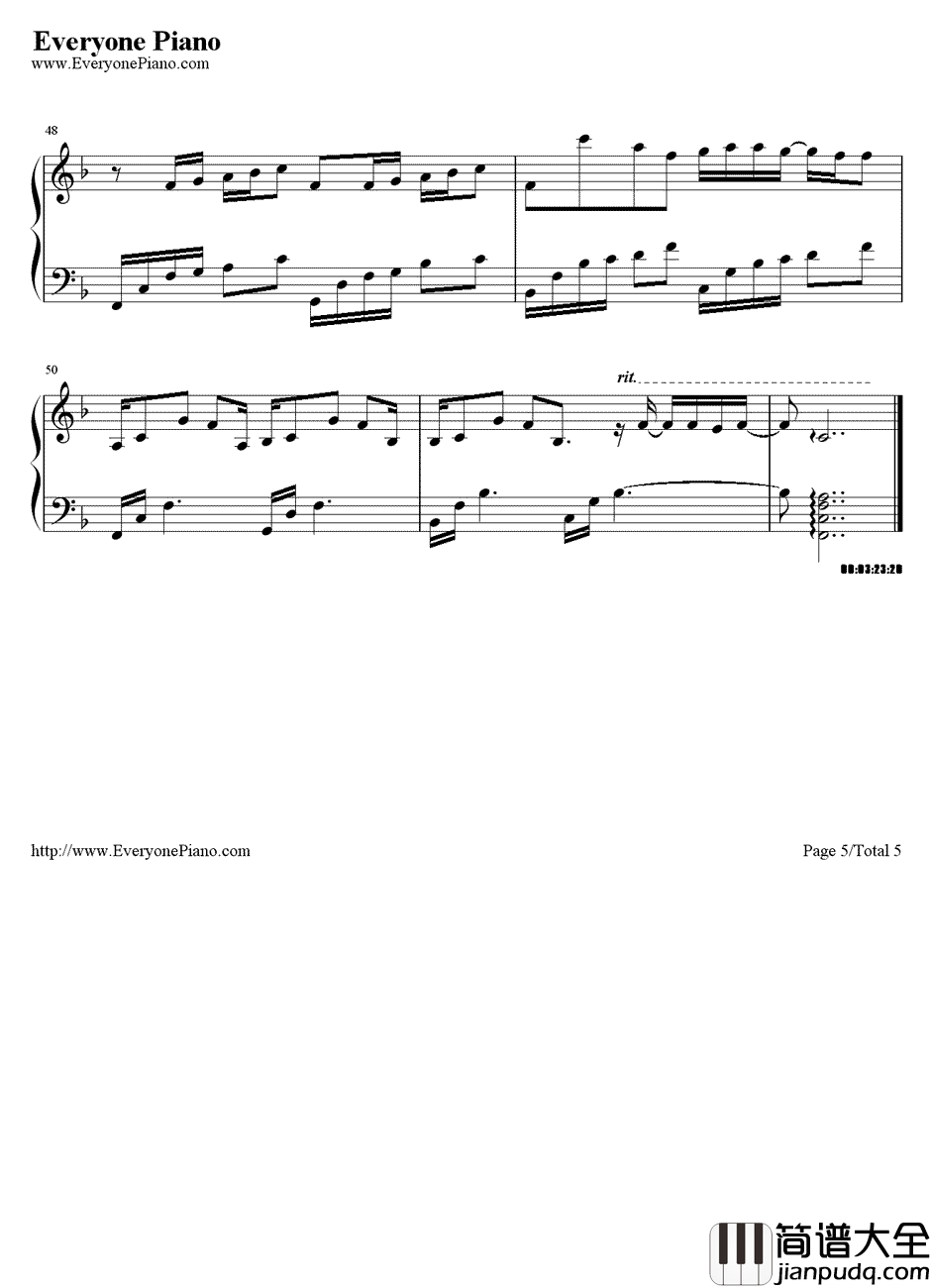 Everyone Piano
www.EveryonePiano.com

48

50

rit.

00:03:23:20

http://www.EveryonePiano.com

Page 5/Total 5

简谱大全
jianpudq.com